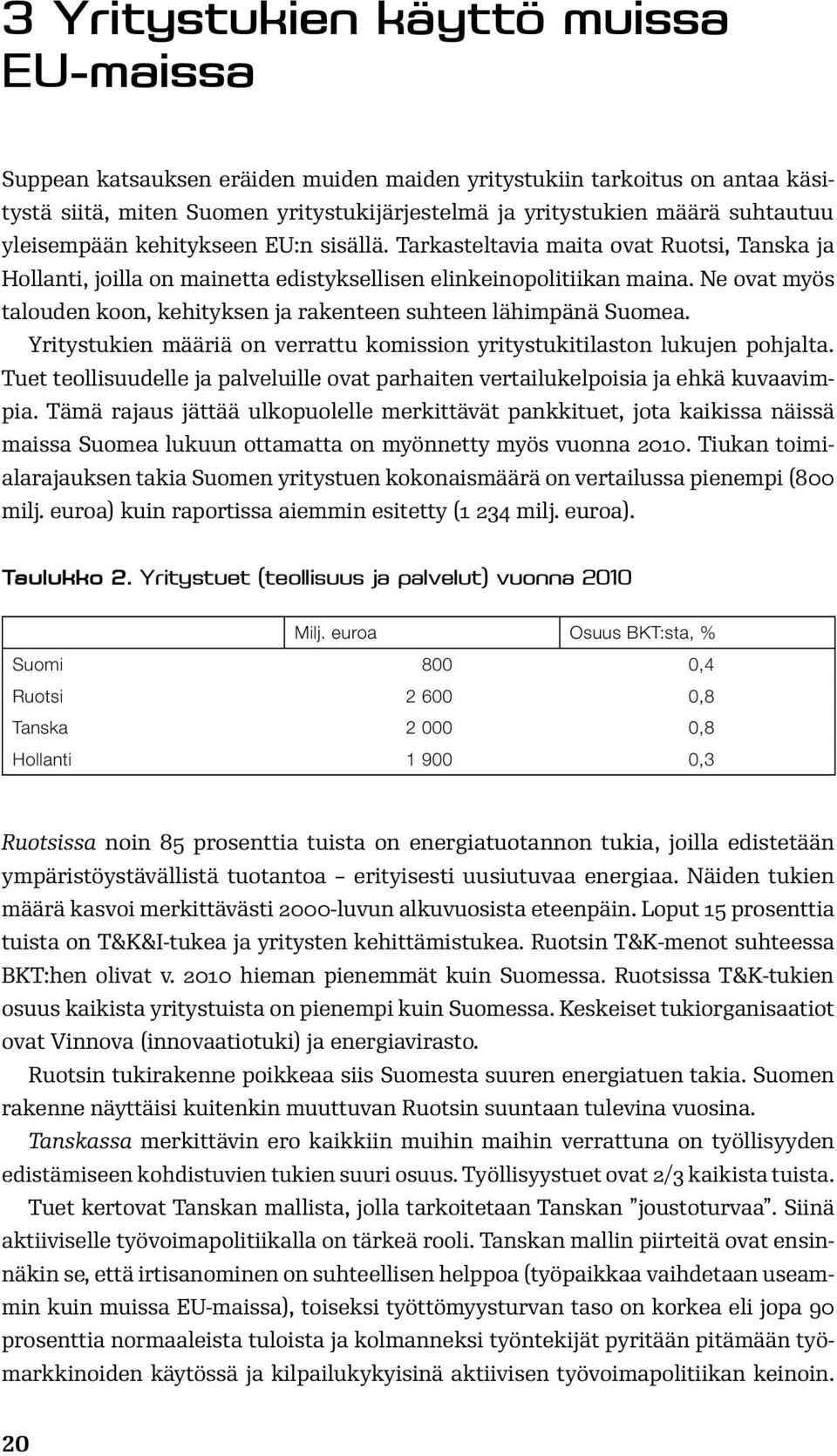 3 Yritystukien käyttö muissa EU-maissa

Suppean katsauksen eräiden muiden maiden yritystukiin tarkoitus on antaa käsitystä siitä, miten Suomen yritystukijärjestelmä ja yritystukien määrä suhtautuu yleisempään kehitykseen EU:n sisällä. Tarkasteltavia maita ovat Ruotsi, Tanska ja Hollanti, joilla on mainetta edistyksellisen elinkeinopolitiikan maina. Ne ovat myös talouden koon, kehityksen ja rakenteen suhteen lähimpänä Suomea.

Yritystukien määriä on verrattu komission yritystukitilaston lukujen pohjalta. Tuet teollisuudelle ja palveluille ovat parhaiten vertailukelpoisia ja ehkä kuvaavimpia. Tämä rajaus jättää ulkopuolelle merkittävät pankkituet, jota kaikissa näissä maissa Suomea lukuun ottamatta on myönnetty myös vuonna 2010. Tiukan toimialarajauksen takia Suomen yritystuen kokonaismäärä on vertailussa pienempi (800 milj. euroa) kuin raportissa aiemmin esitetty (1 234 milj. euroa).

Taulukko 2. Yritystuet (teollisuus ja palvelut) vuonna 2010

| | Milj. euroa | Osuus BKT:sta, % |
|---|---|---|
| Suomi | 800 | 0,4 |
| Ruotsi | 2 600 | 0,8 |
| Tanska | 2 000 | 0,8 |
| Hollanti | 1 900 | 0,3 |

Ruotsissa noin 85 prosenttia tuista on energiatuotannon tukia, joilla edistetään ympäristöystävällistä tuotantoa – erityisesti uusiutuvaa energiaa. Näiden tukien määrä kasvoi merkittävästi 2000-luvun alkuvuosista eteenpäin. Loput 15 prosenttia tuista on T&K&I-tukea ja yritysten kehittämistukea. Ruotsin T&K-menot suhteessa BKT:hen olivat v. 2010 hieman pienemmät kuin Suomessa. Ruotsissa T&K-tukien osuus kaikista yritystuista on pienempi kuin Suomessa. Keskeiset tukiorganisaatiot ovat Vinnova (innovaatiotuki) ja energiavirasto.

Ruotsin tukirakenne poikkeaa siis Suomesta suuren energiatuen takia. Suomen rakenne näyttäisi kuitenkin muuttuvan Ruotsin suuntaan tulevina vuosina.

Tanskassa merkittävin ero kaikkiin muihin maihin verrattuna on työllisyyden edistämiseen kohdistuvien tukien suuri osuus. Työllisyystuet ovat 2/3 kaikista tuista.

Tuet kertovat Tanskan mallista, jolla tarkoitetaan Tanskan ”joustoturvaa”. Siinä aktiiviselle työvoimapolitiikalla on tärkeä rooli. Tanskan mallin piirteitä ovat ensinnäkin se, että irtisanominen on suhteellisen helppoa (työpaikkaa vaihdetaan useammin kuin muissa EU-maissa), toiseksi työttömyysturvan taso on korkea eli jopa 90 prosenttia normaaleista tuloista ja kolmanneksi työntekijät pyritään pitämään työmarkkinoiden käytössä ja kilpailukykyisinä aktiivisen työvoimapolitiikan keinoin.

20